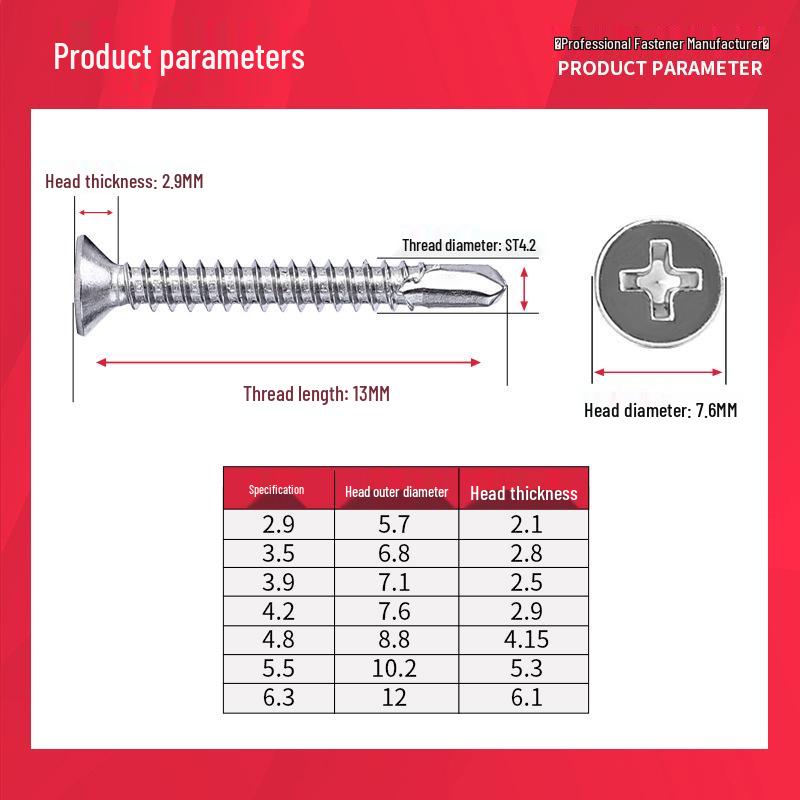 Product parameters

�Professional Fastener Manufacturer�
PRODUCT PARAMETER

Head thickness: 2.9MM

Thread diameter: ST4.2

Thread length: 13MM

Head diameter: 7.6MM

| Specification | Head outer diameter | Head thickness |
|---|---|---|
| 2.9 | 5.7 | 2.1 |
| 3.5 | 6.8 | 2.8 |
| 3.9 | 7.1 | 2.5 |
| 4.2 | 7.6 | 2.9 |
| 4.8 | 8.8 | 4.15 |
| 5.5 | 10.2 | 5.3 |
| 6.3 | 12 | 6.1 |